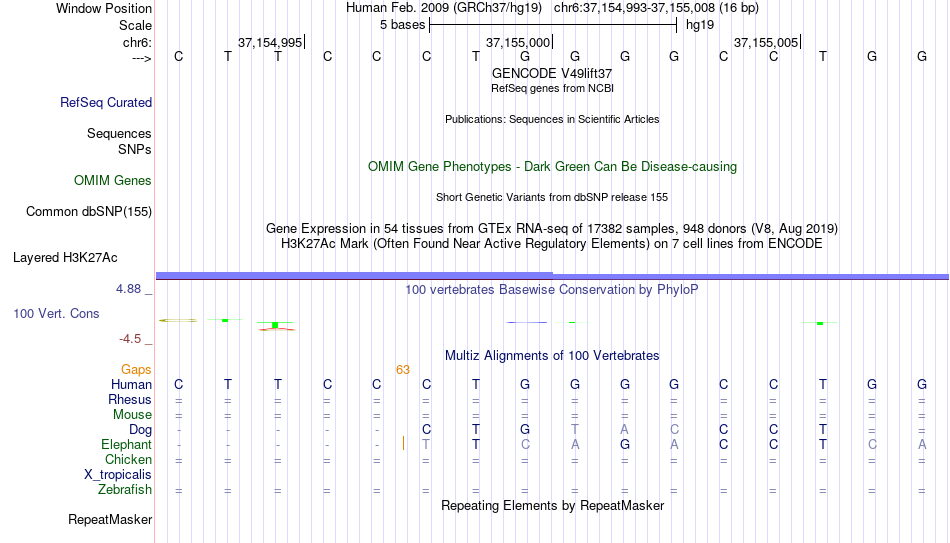 Window Position Human Feb. 2009 (GRCh37/hg19) chr6:37,154,993-37,155,008 (16 bp)
Scale 5 bases hg19
chr6: 37,154,995 37,155,000 37,155,005
---> C T T C C C T G G G G C C T G G
GENCODE V49lift37
RefSeq genes from NCBI
RefSeq Curated
Publications: Sequences in Scientific Articles
Sequences
SNPs
OMIM Gene Phenotypes - Dark Green Can Be Disease-causing
OMIM Genes
Short Genetic Variants from dbSNP release 155
Common dbSNP(155)
Gene Expression in 54 tissues from GTEx RNA-seq of 17382 samples, 948 donors (V8, Aug 2019)
H3K27Ac Mark (Often Found Near Active Regulatory Elements) on 7 cell lines from ENCODE
Layered H3K27Ac
4.88 _
100 vertebrates Basewise Conservation by PhyloP
100 Vert. Cons
-4.5 _
Multiz Alignments of 100 Vertebrates
Gaps 63
Human C T T C C C T G G G G C C T G G
Rhesus = = = = = = = = = = = = = = = =
Mouse = = = = = = = = = = = = = = = =
Dog - - - - - C T G T A C C C T = =
Elephant - - - - - T T C A G A C C T C A
Chicken = = = = = = = = = = = = = = = =
X_tropicalis
Zebrafish = = = = = = = = = = = = = = = =
Repeating Elements by RepeatMasker
RepeatMasker